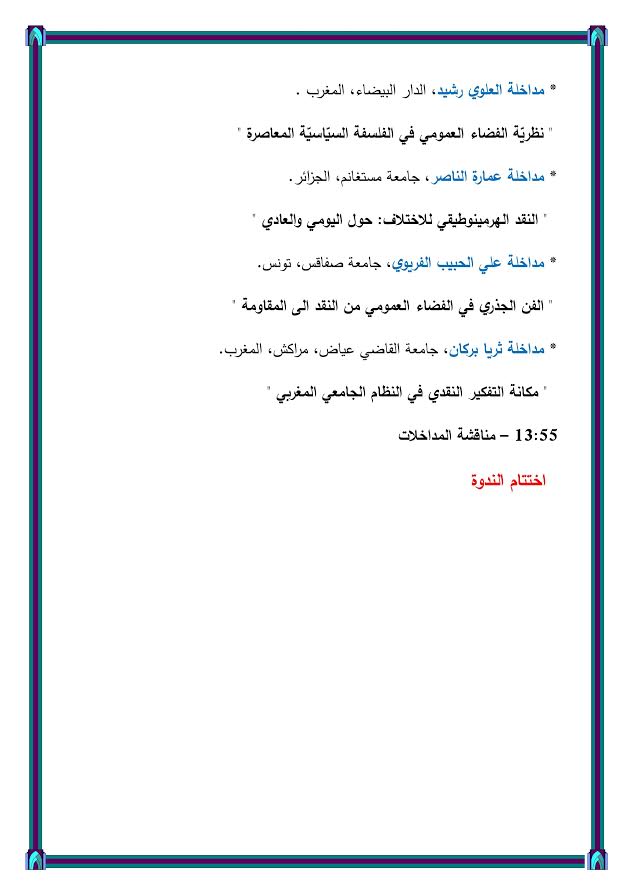 * مداخلة العلوي رشيد، الدار البيضاء، المغرب .

" نظريّة الفضاء العمومي في الفلسفة السيّاسيّة المعاصرة "

* مداخلة عمارة الناصر، جامعة مستغانم، الجزائر.

" النقد الهرمينوطيقي للاختلاف: حول اليومي والعادي "

* مداخلة علي الحبيب الفريوي، جامعة صفاقس، تونس.

" الفن الجذري في الفضاء العمومي من النقد الى المقاومة "

* مداخلة ثريا بركان، جامعة القاضي عياض، مراكش، المغرب.

" مكانة التفكير النقدي في النظام الجامعي المغربي "

13:55 – مناقشة المداخلات

اختتام الندوة